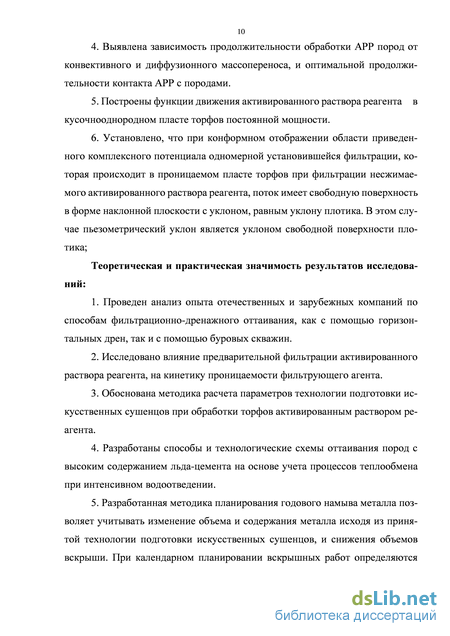 10

4. Выявлена зависимость продолжительности обработки АРР пород от конвективного и диффузионного массопереноса, и оптимальной продолжительности контакта АРР с породами.

5. Построены функции движения активированного раствора реагента в кусочнооднородном пласте торфов постоянной мощности.

6. Установлено, что при конформном отображении области приведенного комплексного потенциала одномерной установившейся фильтрации, которая происходит в проницаемом пласте торфов при фильтрации несжимаемого активированного раствора реагента, поток имеет свободную поверхность в форме наклонной плоскости с уклоном, равным уклону плотика. В этом случае пьезометрический уклон является уклоном свободной поверхности плотика;

Теоретическая и практическая значимость результатов исследований:

1. Проведен анализ опыта отечественных и зарубежных компаний по способам фильтрационно-дренажного оттаивания, как с помощью горизонтальных дрен, так и с помощью буровых скважин.

2. Исследовано влияние предварительной фильтрации активированного раствора реагента, на кинетику проницаемости фильтрующего агента.

3. Обоснована методика расчета параметров технологии подготовки искусственных сушенцов при обработки торфов активированным раствором реагента.

4. Разработаны способы и технологические схемы оттаивания пород с высоким содержанием льда-цемента на основе учета процессов теплообмена при интенсивном водоотведении.

5. Разработанная методика планирования годового намыва металла позволяет учитывать изменение объема и содержания металла исходя из принятой технологии подготовки искусственных сушенцов, и снижения объемов вскрыши. При календарном планировании вскрышных работ определяются

dsLib.net
библиотека диссертаций